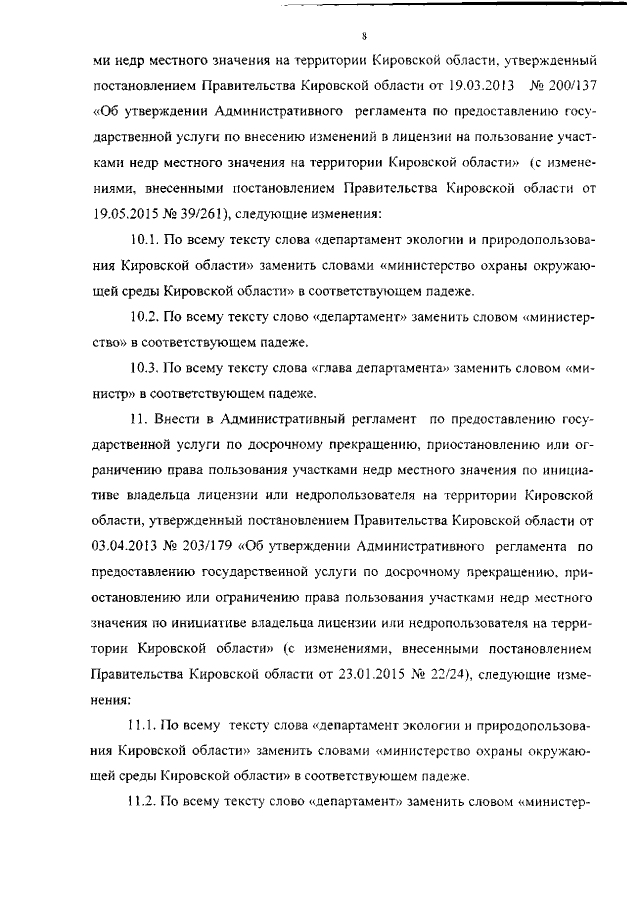 8

ми недр местного значения на территории Кировской области, утвержденный постановлением Правительства Кировской области от 19.03.2013 № 200/137 «Об утверждении Административного регламента по предоставлению государственной услуги по внесению изменений в лицензии на пользование участками недр местного значения на территории Кировской области» (с изменениями, внесенными постановлением Правительства Кировской области от 19.05.2015 № 39/261), следующие изменения:

10.1. По всему тексту слова «департамент экологии и природопользования Кировской области» заменить словами «министерство охраны окружающей среды Кировской области» в соответствующем падеже.

10.2. По всему тексту слово «департамент» заменить словом «министерство» в соответствующем падеже.

10.3. По всему тексту слова «глава департамента» заменить словом «министр» в соответствующем падеже.

11. Внести в Административный регламент по предоставлению государственной услуги по досрочному прекращению, приостановлению или ограничению права пользования участками недр местного значения по инициативе владельца лицензии или недропользователя на территории Кировской области, утвержденный постановлением Правительства Кировской области от 03.04.2013 № 203/179 «Об утверждении Административного регламента по предоставлению государственной услуги по досрочному прекращению, приостановлению или ограничению права пользования участками недр местного значения по инициативе владельца лицензии или недропользователя на территории Кировской области» (с изменениями, внесенными постановлением Правительства Кировской области от 23.01.2015 № 22/24), следующие изменения:

11.1. По всему тексту слова «департамент экологии и природопользования Кировской области» заменить словами «министерство охраны окружающей среды Кировской области» в соответствующем падеже.

11.2. По всему тексту слово «департамент» заменить словом «министер-